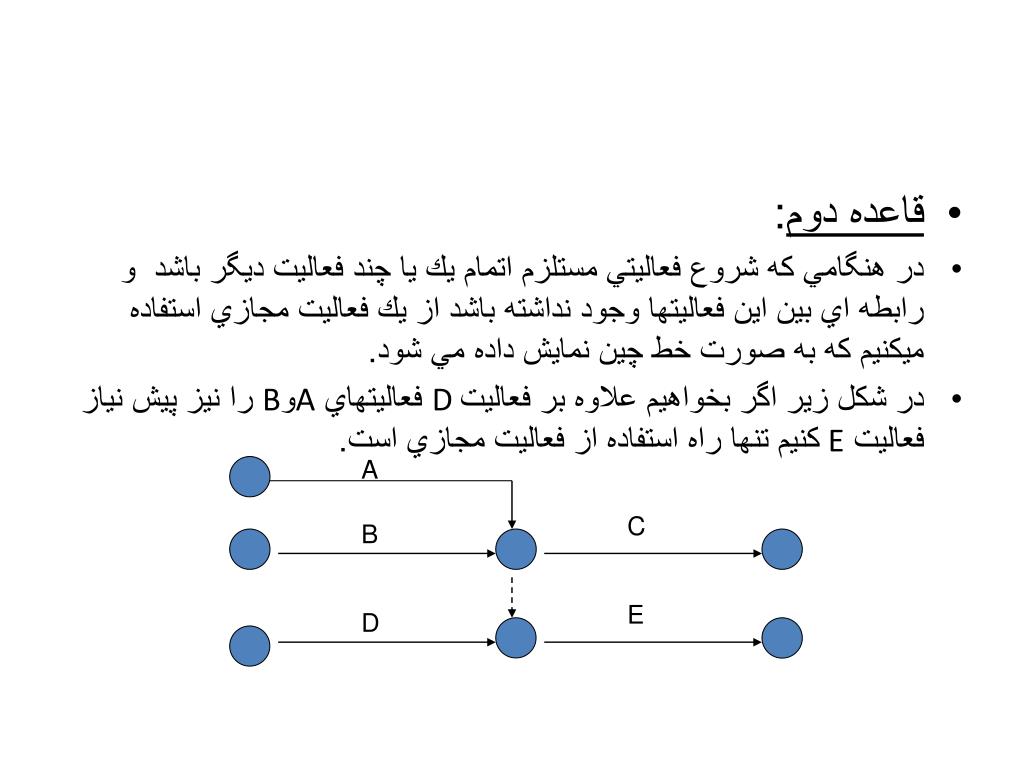 • قاعده دوم:

• در هنگامي كه شروع فعاليتي مستلزم اتمام يك يا چند فعاليت ديگر باشد و رابطه اي بين اين فعاليتها وجود نداشته باشد از يك فعاليت مجازي استفاده ميكنيم كه به صورت خط چين نمايش داده مي شود.

• در شكل زير اگر بخواهيم علاوه بر فعاليت D فعاليتهاي AوB را نيز پيش نياز فعاليت E كنيم تنها راه استفاده از فعاليت مجازي است.

A
B
C
D
E